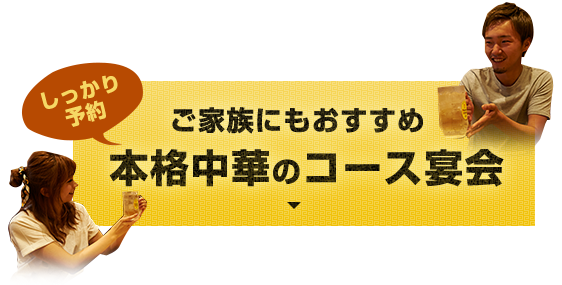 しっかり予約

ご家族にもおすすめ
本格中華のコース宴会